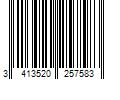 3 413520 257583